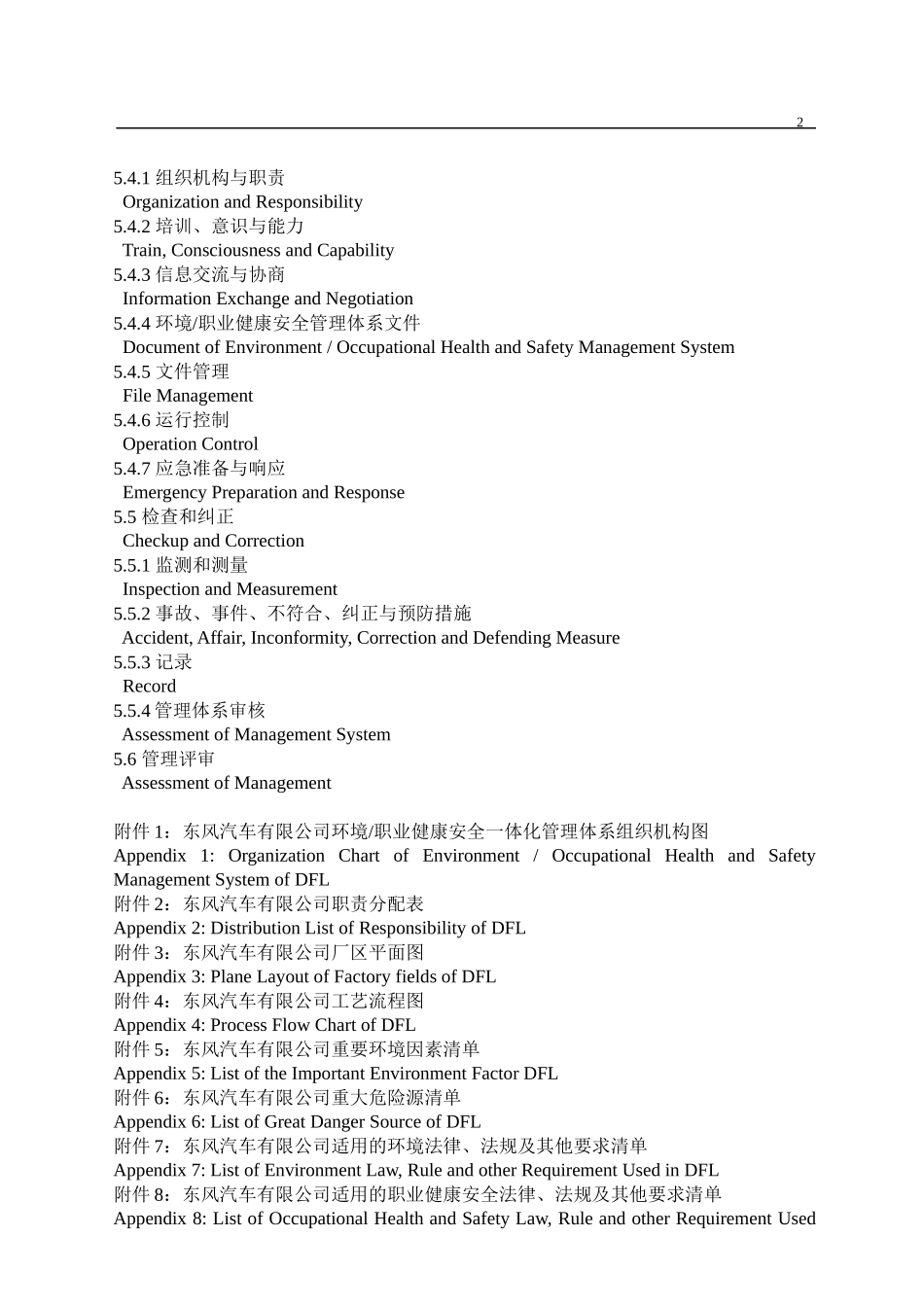 2

5.4.1 组织机构与职责
Organization and Responsibility
5.4.2 培训、意识与能力
Train, Consciousness and Capability
5.4.3 信息交流与协商
Information Exchange and Negotiation
5.4.4 环境/职业健康安全管理体系文件
Document of Environment / Occupational Health and Safety Management System
5.4.5 文件管理
File Management
5.4.6 运行控制
Operation Control
5.4.7 应急准备与响应
Emergency Preparation and Response
5.5 检查和纠正
Checkup and Correction
5.5.1 监测和测量
Inspection and Measurement
5.5.2 事故、事件、不符合、纠正与预防措施
Accident, Affair, Inconformity, Correction and Defending Measure
5.5.3 记录
Record
5.5.4 管理体系审核
Assessment of Management System
5.6 管理评审
Assessment of Management

附件 1：东风汽车有限公司环境/职业健康安全一体化管理体系组织机构图
Appendix 1: Organization Chart of Environment / Occupational Health and Safety Management System of DFL
附件 2：东风汽车有限公司职责分配表
Appendix 2: Distribution List of Responsibility of DFL
附件 3：东风汽车有限公司厂区平面图
Appendix 3: Plane Layout of Factory fields of DFL
附件 4：东风汽车有限公司工艺流程图
Appendix 4: Process Flow Chart of DFL
附件 5：东风汽车有限公司重要环境因素清单
Appendix 5: List of the Important Environment Factor DFL
附件 6：东风汽车有限公司重大危险源清单
Appendix 6: List of Great Danger Source of DFL
附件 7：东风汽车有限公司适用的环境法律、法规及其他要求清单
Appendix 7: List of Environment Law, Rule and other Requirement Used in DFL
附件 8：东风汽车有限公司适用的职业健康安全法律、法规及其他要求清单
Appendix 8: List of Occupational Health and Safety Law, Rule and other Requirement Used